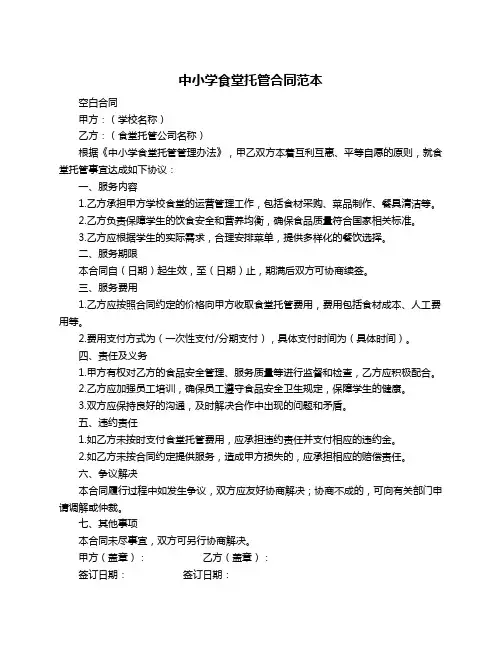 中小学食堂托管合同范本

空白合同

甲方：（学校名称）

乙方：（食堂托管公司名称）

根据《中小学食堂托管管理办法》，甲乙双方本着互利互惠、平等自愿的原则，就食堂托管事宜达成如下协议：

一、服务内容

1.乙方承担甲方学校食堂的运营管理工作，包括食材采购、菜品制作、餐具清洁等。

2.乙方负责保障学生的饮食安全和营养均衡，确保食品质量符合国家相关标准。

3.乙方应根据学生的实际需求，合理安排菜单，提供多样化的餐饮选择。

二、服务期限

本合同自（日期）起生效，至（日期）止，期满后双方可协商续签。

三、服务费用

1.乙方应按照合同约定的价格向甲方收取食堂托管费用，费用包括食材成本、人工费用等。

2.费用支付方式为（一次性支付/分期支付），具体支付时间为（具体时间）。

四、责任及义务

1.甲方有权对乙方的食品安全管理、服务质量等进行监督和检查，乙方应积极配合。

2.乙方应加强员工培训，确保员工遵守食品安全卫生规定，保障学生的健康。

3.双方应保持良好的沟通，及时解决合作中出现的问题和矛盾。

五、违约责任

1.如乙方未按时支付食堂托管费用，应承担违约责任并支付相应的违约金。

2.如乙方未按合同约定提供服务，造成甲方损失的，应承担相应的赔偿责任。

六、争议解决

本合同履行过程中如发生争议，双方应友好协商解决；协商不成的，可向有关部门申请调解或仲裁。

七、其他事项

本合同未尽事宜，双方可另行协商解决。

甲方（盖章）： 乙方（盖章）：

签订日期： 签订日期：